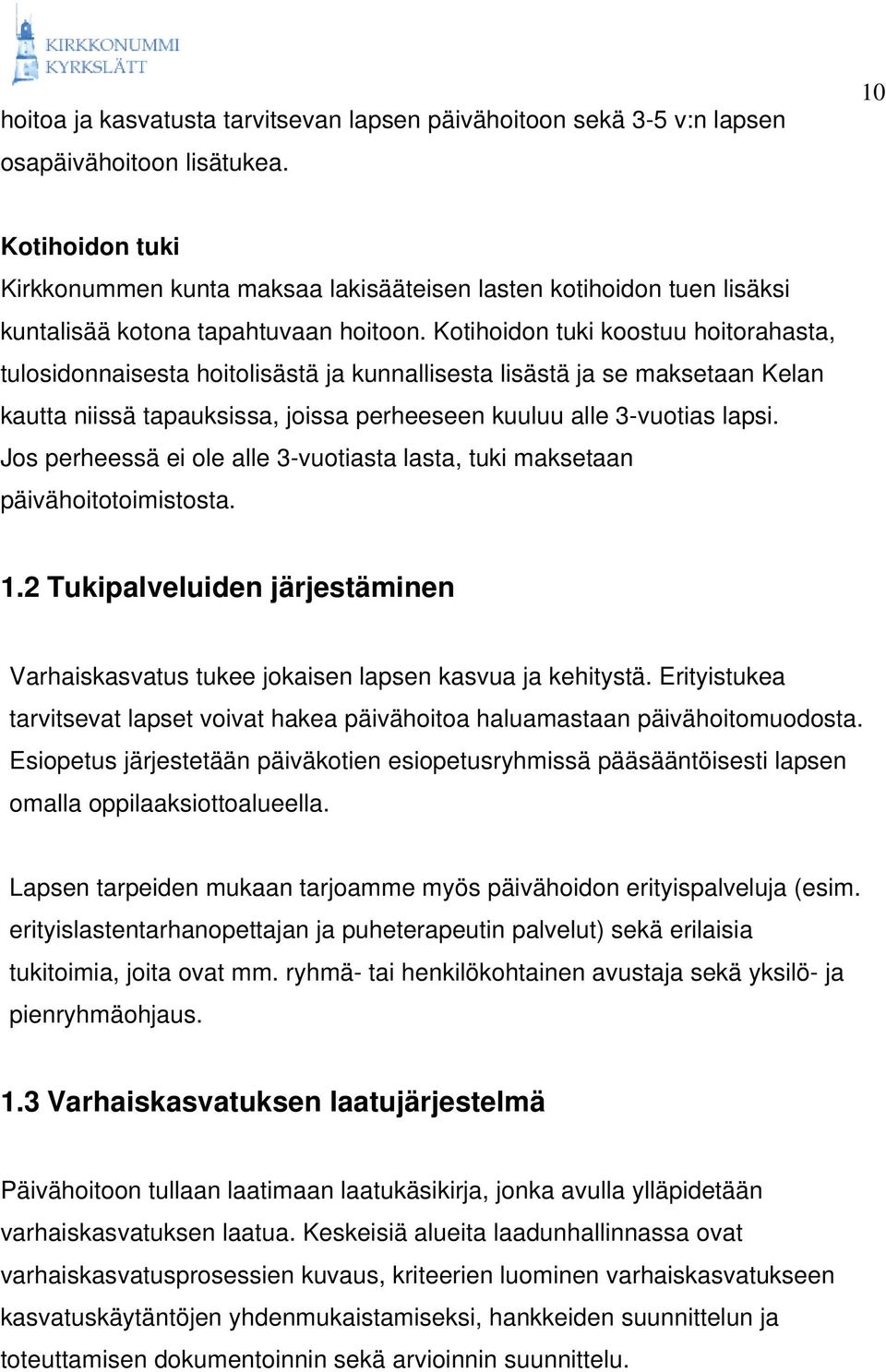 KIRKKONUMMI
KYRKSLÄTT

10

hoitoa ja kasvatusta tarvitsevan lapsen päivähoitoon sekä 3-5 v:n lapsen osapäivähoitoon lisätukea.

Kotihoidon tuki
Kirkkonummen kunta maksaa lakisääteisen lasten kotihoidon tuen lisäksi kuntalisää kotona tapahtuvaan hoitoon. Kotihoidon tuki koostuu hoitorahasta, tulosidonnaisesta hoitolisästä ja kunnallisesta lisästä ja se maksetaan Kelan kautta niissä tapauksissa, joissa perheeseen kuuluu alle 3-vuotias lapsi. Jos perheessä ei ole alle 3-vuotiasta lasta, tuki maksetaan päivähoitotoimistosta.

1.2 Tukipalveluiden järjestäminen

Varhaiskasvatus tukee jokaisen lapsen kasvua ja kehitystä. Erityistukea tarvitsevat lapset voivat hakea päivähoitoa haluamastaan päivähoitomuodosta. Esiopetus järjestetään päiväkotien esiopetusryhmissä pääsääntöisesti lapsen omalla oppilaaksiottoalueella.

Lapsen tarpeiden mukaan tarjoamme myös päivähoidon erityispalveluja (esim. erityislastentarhanopettajan ja puheterapeutin palvelut) sekä erilaisia tukitoimia, joita ovat mm. ryhmä- tai henkilökohtainen avustaja sekä yksilö- ja pienryhmäohjaus.

1.3 Varhaiskasvatuksen laatujärjestelmä

Päivähoitoon tullaan laatimaan laatukäsikirja, jonka avulla ylläpidetään varhaiskasvatuksen laatua. Keskeisiä alueita laadunhallinnassa ovat varhaiskasvatusprosessien kuvaus, kriteerien luominen varhaiskasvatukseen kasvatuskäytäntöjen yhdenmukaistamiseksi, hankkeiden suunnittelun ja toteuttamisen dokumentoinnin sekä arvioinnin suunnittelu.